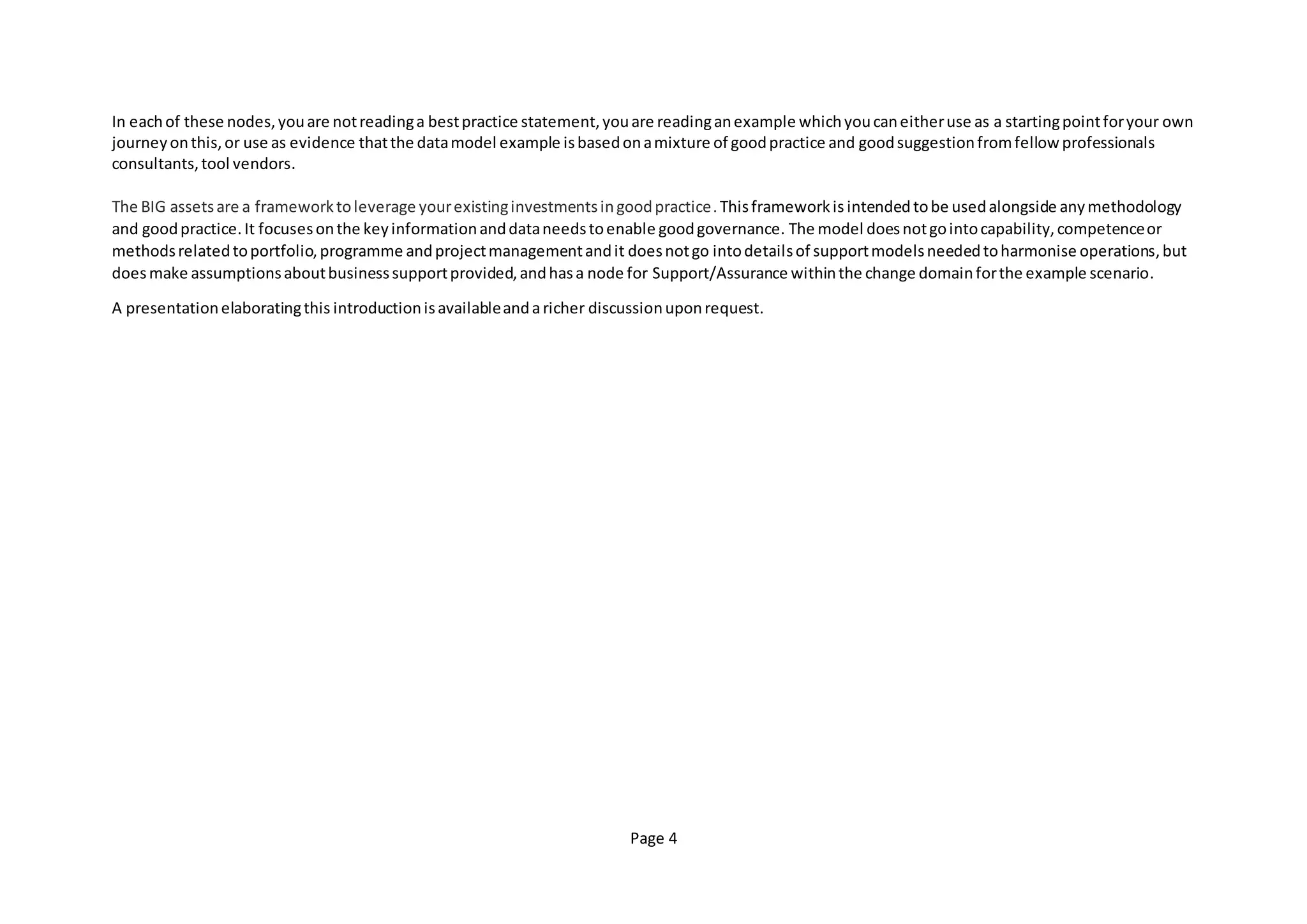 In each of these nodes, you are not reading a best practice statement, you are reading an example which you can either use as a starting point for your own journey on this, or use as evidence that the data model example is based on a mixture of good practice and good suggestion from fellow professionals consultants, tool vendors.

The BIG assets are a framework to leverage your existing investments in good practice. This framework is intended to be used alongside any methodology and good practice. It focuses on the key information and data needs to enable good governance. The model does not go into capability, competence or methods related to portfolio, programme and project management and it does not go into details of support models needed to harmonise operations, but does make assumptions about business support provided, and has a node for Support/Assurance within the change domain for the example scenario.

A presentation elaborating this introduction is available and a richer discussion upon request.

Page 4